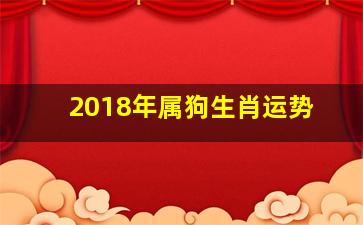 2018年属狗生肖运势